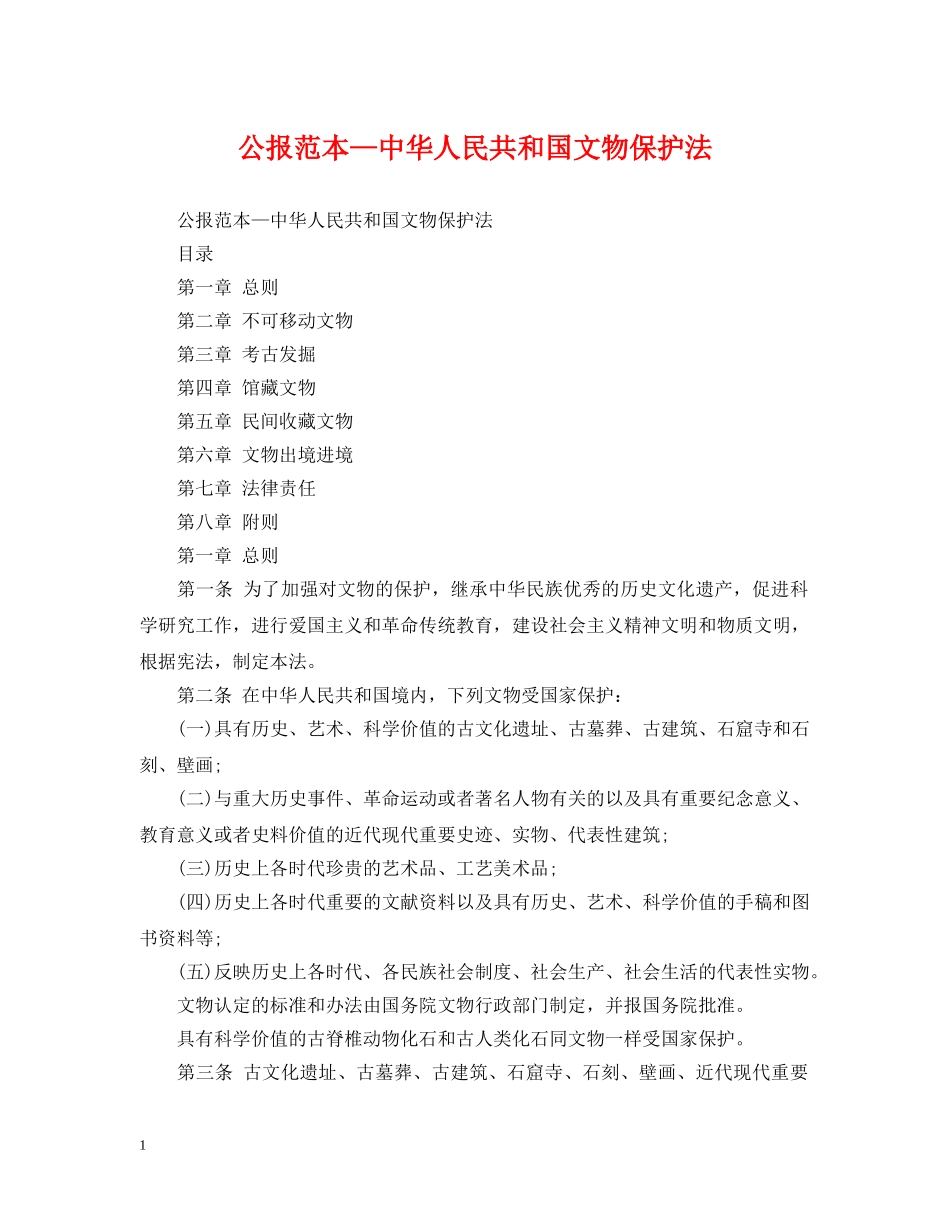 公报范本—中华人民共和国文物保护法

公报范本—中华人民共和国文物保护法

目录

第一章 总则

第二章 不可移动文物

第三章 考古发掘

第四章 馆藏文物

第五章 民间收藏文物

第六章 文物出境进境

第七章 法律责任

第八章 附则

第一章 总则

第一条 为了加强对文物的保护，继承中华民族优秀的历史文化遗产，促进科学研究工作，进行爱国主义和革命传统教育，建设社会主义精神文明和物质文明，根据宪法，制定本法。

第二条 在中华人民共和国境内，下列文物受国家保护：

(一)具有历史、艺术、科学价值的古文化遗址、古墓葬、古建筑、石窟寺和石刻、壁画；

(二)与重大历史事件、革命运动或者著名人物有关的以及具有重要纪念意义、教育意义或者史料价值的近代现代重要史迹、实物、代表性建筑；

(三)历史上各时代珍贵的艺术品、工艺美术品；

(四)历史上各时代重要的文献资料以及具有历史、艺术、科学价值的手稿和图书资料等；

(五)反映历史上各时代、各民族社会制度、社会生产、社会生活的代表性实物。

文物认定的标准和办法由国务院文物行政部门制定，并报国务院批准。

具有科学价值的古脊椎动物化石和古人类化石同文物一样受国家保护。

第三条 古文化遗址、古墓葬、古建筑、石窟寺、石刻、壁画、近代现代重要

1